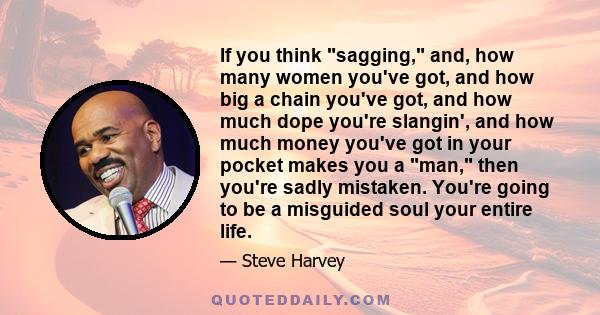 If you think "sagging," and, how many women you've got, and how big a chain you've got, and how much dope you're slangin', and how much money you've got in your pocket makes you a "man," then you're sadly mistaken. You're going to be a misguided soul your entire life.

— Steve Harvey

QUOTEDDAILY.COM